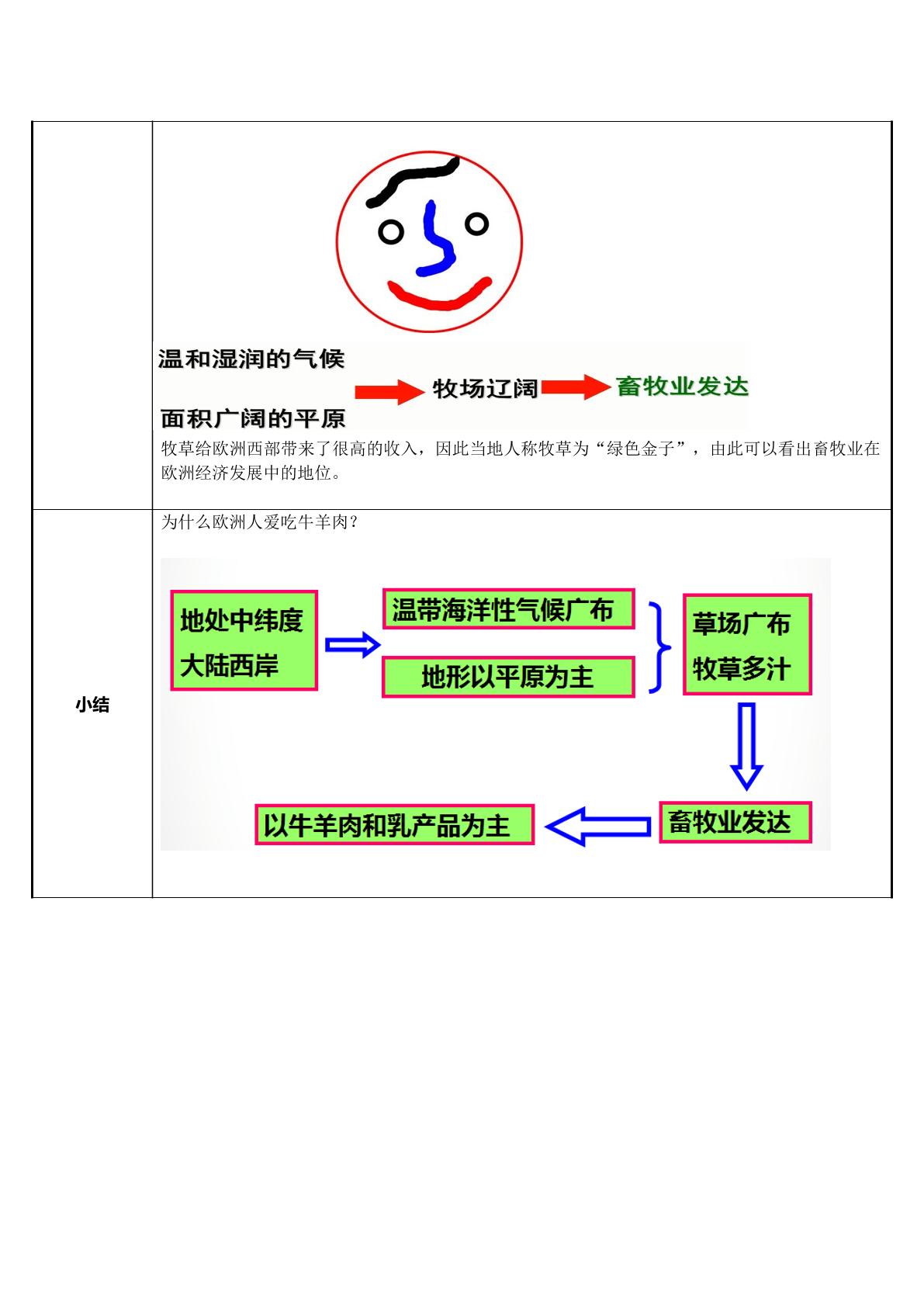 温和湿润的气候

面积广阔的平原

牧场辽阔

畜牧业发达

牧草给欧洲西部带来了很高的收入，因此当地人称牧草为“绿色金子”，由此可以看出畜牧业在欧洲经济发展中的地位。

小结

为什么欧洲人爱吃牛羊肉？

地处中纬度
大陆西岸

温带海洋性气候广布

地形以平原为主

草场广布
牧草多汁

畜牧业发达

以牛羊肉和乳产品为主